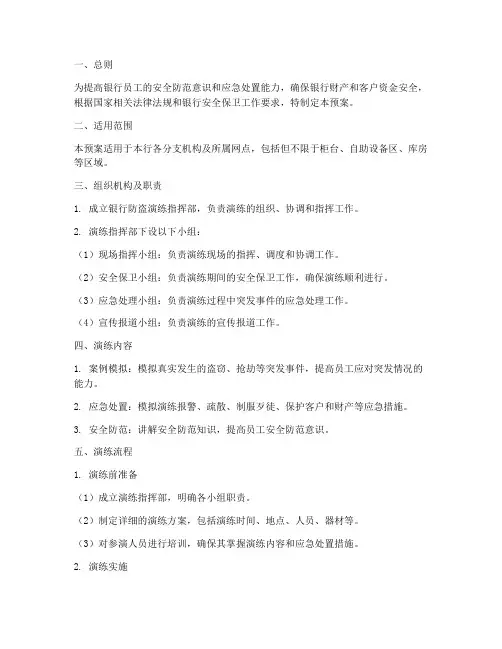 一、总则

为提高银行员工的安全防范意识和应急处置能力，确保银行财产和客户资金安全，根据国家相关法律法规和银行安全保卫工作要求，特制定本预案。

二、适用范围

本预案适用于本行各分支机构及所属网点，包括但不限于柜台、自助设备区、库房等区域。

三、组织机构及职责

1. 成立银行防盗演练指挥部，负责演练的组织、协调和指挥工作。

2. 演练指挥部下设以下小组：

（1）现场指挥小组：负责演练现场的指挥、调度和协调工作。

（2）安全保卫小组：负责演练期间的安全保卫工作，确保演练顺利进行。

（3）应急处理小组：负责演练过程中突发事件的应急处理工作。

（4）宣传报道小组：负责演练的宣传报道工作。

四、演练内容

1. 案例模拟：模拟真实发生的盗窃、抢劫等突发事件，提高员工应对突发情况的能力。

2. 应急处置：模拟演练报警、疏散、制服歹徒、保护客户和财产等应急措施。

3. 安全防范：讲解安全防范知识，提高员工安全防范意识。

五、演练流程

1. 演练前准备

（1）成立演练指挥部，明确各小组职责。

（2）制定详细的演练方案，包括演练时间、地点、人员、器材等。

（3）对参演人员进行培训，确保其掌握演练内容和应急处置措施。

2. 演练实施